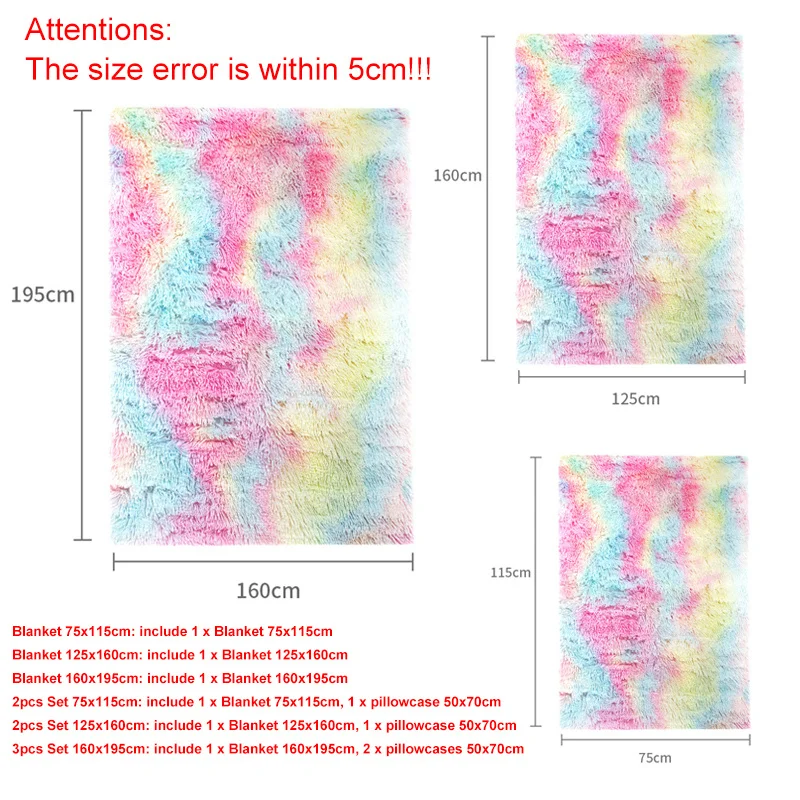 Attentions:
The size error is within 5cm!!!

195cm

160cm

160cm

125cm

115cm

75cm

Blanket 75x115cm: include 1 x Blanket 75x115cm
Blanket 125x160cm: include 1 x Blanket 125x160cm
Blanket 160x195cm: include 1 x Blanket 160x195cm
2pcs Set 75x115cm: include 1 x Blanket 75x115cm, 1 x pillowcase 50x70cm
2pcs Set 125x160cm: include 1 x Blanket 125x160cm, 1 x pillowcase 50x70cm
3pcs Set 160x195cm: include 1 x Blanket 160x195cm, 2 x pillowcases 50x70cm